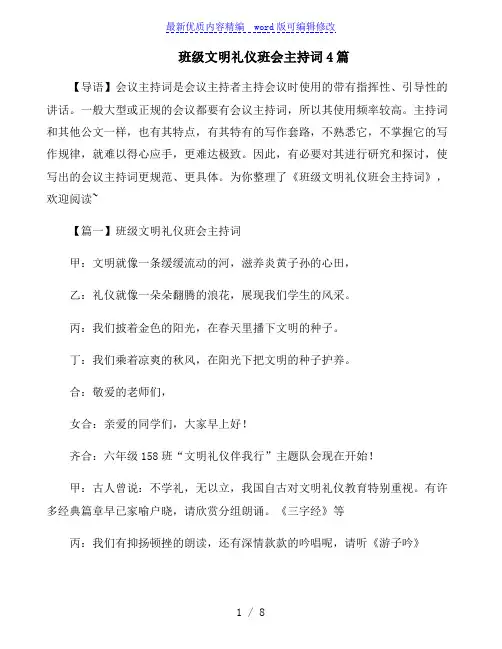 最新优质内容精编 word版可编辑修改

班级文明礼仪班会主持词4篇

【导语】会议主持词是会议主持者主持会议时使用的带有指挥性、引导性的讲话。一般大型或正规的会议都要有会议主持词，所以其使用频率较高。主持词和其他公文一样，也有其特点，有其特有的写作套路，不熟悉它，不掌握它的写作规律，就难以得心应手，更难达极致。因此，有必要对其进行研究和探讨，使写出的会议主持词更规范、更具体。为你整理了《班级文明礼仪班会主持词》，欢迎阅读~

【篇一】班级文明礼仪班会主持词

甲：文明就像一条缓缓流动的河，滋养炎黄子孙的心田，

乙：礼仪就像一朵朵翻腾的浪花，展现我们学生的风采。

丙：我们披着金色的阳光，在春天里播下文明的种子。

丁：我们乘着凉爽的秋风，在阳光下把文明的种子护养。

合：敬爱的老师们，

女合：亲爱的同学们，大家早上好！

齐合：六年级158班“文明礼仪伴我行”主题队会现在开始！

甲：古人曾说：不学礼，无以立，我国自古对文明礼仪教育特别重视。有许多经典篇章早已家喻户晓，请欣赏分组朗诵。《三字经》等

丙：我们有抑扬顿挫的朗读，还有深情款款的吟唱呢，请听《游子吟》

1 / 8